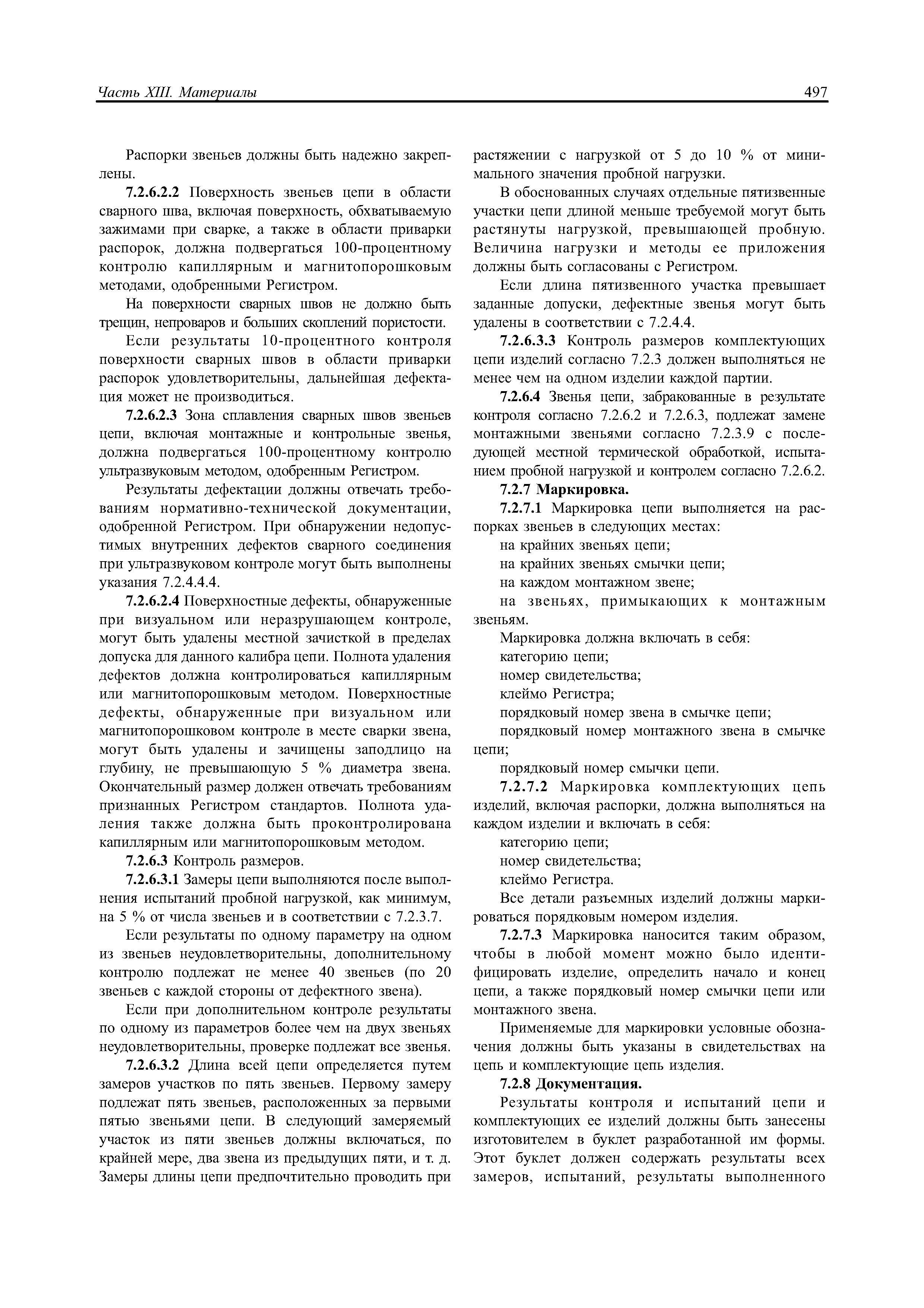 Часть XIII. Материалы

497

Распорки звеньев должны быть надежно закреплены.

7.2.6.2.2 Поверхность звеньев цепи в области сварного шва, включая поверхность, обхватываемую зажимами при сварке, а также в области приварки распорок, должна подвергаться 100-процентному контролю капиллярным и магнитопорошковым методами, одобренными Регистром.

На поверхности сварных швов не должно быть трещин, непроваров и больших скоплений пористости.

Если результаты 10-процентного контроля поверхности сварных швов в области приварки распорок удовлетворительны, дальнейшая дефектация может не производиться.

7.2.6.2.3 Зона сплавления сварных швов звеньев цепи, включая монтажные и контрольные звенья, должна подвергаться 100-процентному контролю ультразвуковым методом, одобренным Регистром.

Результаты дефектации должны отвечать требованиям нормативно-технической документации, одобренной Регистром. При обнаружении недопустимых внутренних дефектов сварного соединения при ультразвуковом контроле могут быть выполнены указания 7.2.4.4.4.

7.2.6.2.4 Поверхностные дефекты, обнаруженные при визуальном или неразрушающем контроле, могут быть удалены местной зачисткой в пределах допуска для данного калибра цепи. Полнота удаления дефектов должна контролироваться капиллярным или магнитопорошковым методом. Поверхностные дефекты, обнаруженные при визуальном или магнитопорошковом контроле в месте сварки звена, могут быть удалены и зачищены заподлицо на глубину, не превышающую 5 % диаметра звена. Окончательный размер должен отвечать требованиям признанных Регистром стандартов. Полнота удаления также должна быть проконтролирована капиллярным или магнитопорошковым методом.

7.2.6.3 Контроль размеров.

7.2.6.3.1 Замеры цепи выполняются после выполнения испытаний пробной нагрузкой, как минимум, на 5 % от числа звеньев и в соответствии с 7.2.3.7.

Если результаты по одному параметру на одном из звеньев неудовлетворительны, дополнительному контролю подлежат не менее 40 звеньев (по 20 звеньев с каждой стороны от дефектного звена).

Если при дополнительном контроле результаты по одному из параметров более чем на двух звеньях неудовлетворительны, проверке подлежат все звенья.

7.2.6.3.2 Длина всей цепи определяется путем замеров участков по пять звеньев. Первому замеру подлежат пять звеньев, расположенных за первыми пятью звеньями цепи. В следующий замеряемый участок из пяти звеньев должны включаться, по крайней мере, два звена из предыдущих пяти, и т. д. Замеры длины цепи предпочтительно проводить при растяжении с нагрузкой от 5 до 10 % от минимального значения пробной нагрузки.

В обоснованных случаях отдельные пятизвенные участки цепи длиной меньше требуемой могут быть растянуты нагрузкой, превышающей пробную. Величина нагрузки и методы ее приложения должны быть согласованы с Регистром.

Если длина пятизвенного участка превышает заданные допуски, дефектные звенья могут быть удалены в соответствии с 7.2.4.4.

7.2.6.3.3 Контроль размеров комплектующих цепи изделий согласно 7.2.3 должен выполняться не менее чем на одном изделии каждой партии.

7.2.6.4 Звенья цепи, забракованные в результате контроля согласно 7.2.6.2 и 7.2.6.3, подлежат замене монтажными звеньями согласно 7.2.3.9 с последующей местной термической обработкой, испытанием пробной нагрузкой и контролем согласно 7.2.6.2.

7.2.7 Маркировка.

7.2.7.1 Маркировка цепи выполняется на распорках звеньев в следующих местах:

на крайних звеньях цепи;

на крайних звеньях смычки цепи;

на каждом монтажном звене;

на звеньях, примыкающих к монтажным звеньям.

Маркировка должна включать в себя:

категорию цепи;

номер свидетельства;

клеймо Регистра;

порядковый номер звена в смычке цепи;

порядковый номер монтажного звена в смычке цепи;

порядковый номер смычки цепи.

7.2.7.2 Маркировка комплектующих цепь изделий, включая распорки, должна выполняться на каждом изделии и включать в себя:

категорию цепи;

номер свидетельства;

клеймо Регистра.

Все детали разъемных изделий должны маркироваться порядковым номером изделия.

7.2.7.3 Маркировка наносится таким образом, чтобы в любой момент можно было идентифицировать изделие, определить начало и конец цепи, а также порядковый номер смычки цепи или монтажного звена.

Применяемые для маркировки условные обозначения должны быть указаны в свидетельствах на цепь и комплектующие цепь изделия.

7.2.8 Документация.

Результаты контроля и испытаний цепи и комплектующих ее изделий должны быть занесены изготовителем в буклет разработанной им формы. Этот буклет должен содержать результаты всех замеров, испытаний, результаты выполненного